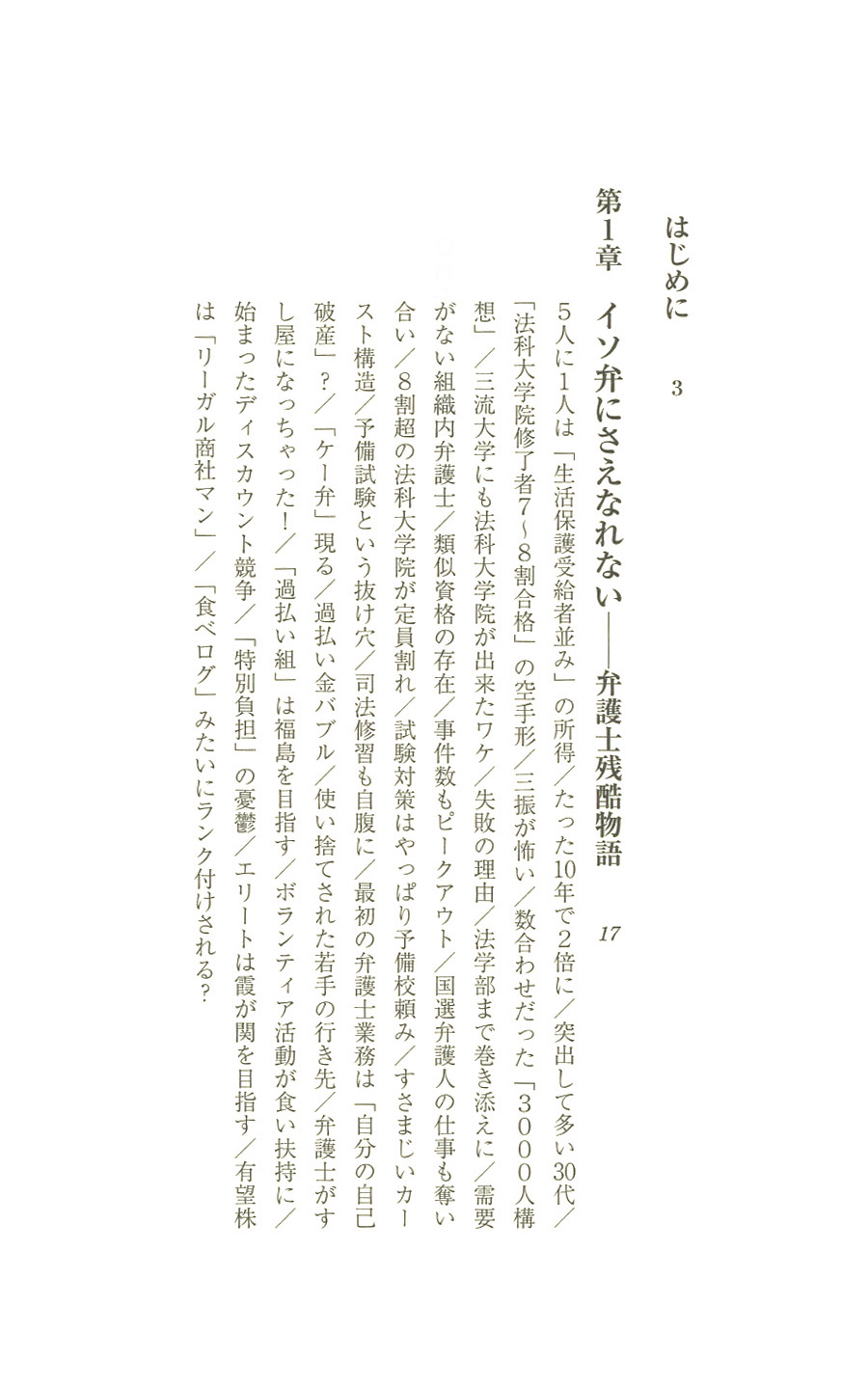 はじめに　3

第1章　イソ弁にさえなれない——弁護士残酷物語　17

5人に1人は「生活保護受給者並み」の所得／たった10年で2倍に／突出して多い30代／「法科大学院修了者7〜8割合格」の空手形／三振が怖い／数合わせだった「3000人構想」／三流大学にも法科大学院が出来たワケ／失敗の理由／法学部まで巻き添えに／需要がない組織内弁護士／類似資格の存在／事件数もピークアウト／国選弁護人の仕事も奪い合い／8割超の法科大学院が定員割れ／試験対策はやっぱり予備校頼み／すさまじいカースト構造／予備試験という抜け穴／司法修習も自腹に／最初の弁護士業務は「自分の自己破産」？／「ケー弁」現る／過払い金バブル／使い捨てされた若手の行き先／弁護士がすし屋になっちゃった！／「過払い組」は福島を目指す／ボランティア活動が食い扶持に／始まったディスカウント競争／「特別負担」の憂鬱／エリートは霞が関を目指す／有望株は「リーガル商社マン」／「食べログ」みたいにランク付けされる？